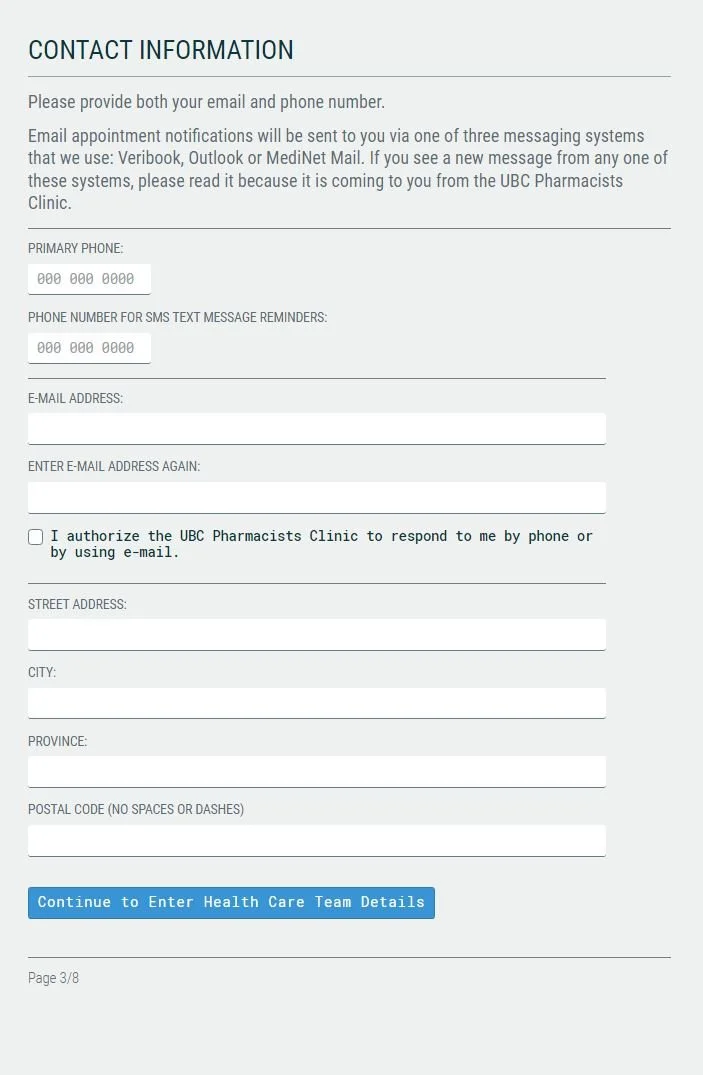 CONTACT INFORMATION

Please provide both your email and phone number.

Email appointment notifications will be sent to you via one of three messaging systems that we use: Veribook, Outlook or MediNet Mail. If you see a new message from any one of these systems, please read it because it is coming to you from the UBC Pharmacists Clinic.

PRIMARY PHONE:

000 000 0000

PHONE NUMBER FOR SMS TEXT MESSAGE REMINDERS:

000 000 0000

E-MAIL ADDRESS:

ENTER E-MAIL ADDRESS AGAIN:

I authorize the UBC Pharmacists Clinic to respond to me by phone or by using e-mail.

STREET ADDRESS:

CITY:

PROVINCE:

POSTAL CODE (NO SPACES OR DASHES)

Continue to Enter Health Care Team Details

Page 3/8